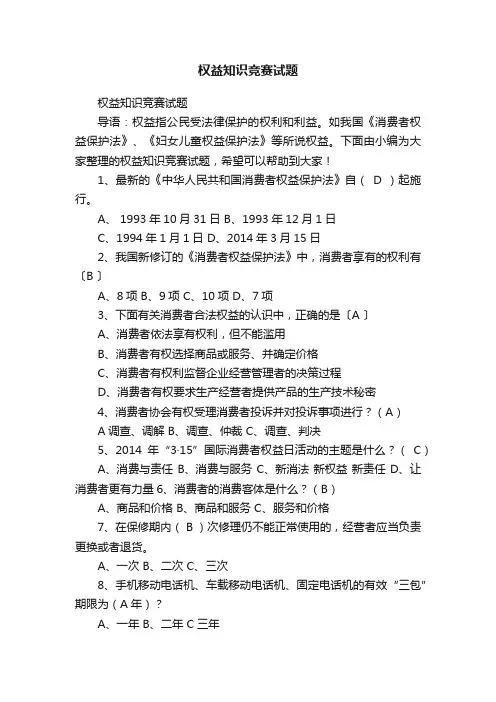 权益知识竞赛试题

权益知识竞赛试题

导语：权益指公民受法律保护的权利和利益。如我国《消费者权益保护法》、《妇女儿童权益保护法》等所说权益。下面由小编为大家整理的权益知识竞赛试题，希望可以帮助到大家！

1、最新的《中华人民共和国消费者权益保护法》自（ D ）起施行。

A、 1993 年 10 月 31 日 B、1993 年 12 月 1 日

C、1994 年 1 月 1 日 D、2014 年 3 月 15 日

2、我国新修订的《消费者权益保护法》中，消费者享有的权利有〔B〕

A、8 项 B、9 项 C、10 项 D、7 项

3、下面有关消费者合法权益的认识中，正确的是〔A〕

A、消费者依法享有权利，但不能滥用

B、消费者有权选择商品或服务、并确定价格

C、消费者有权利监督企业经营管理者的决策过程

D、消费者有权要求生产经营者提供产品的生产技术秘密

4、消费者协会有权受理消费者投诉并对投诉事项进行？（A）

A 调查、调解 B、调查、仲裁 C、调查、判决

5、2014 年“3·15”国际消费者权益日活动的主题是什么？（ C）

A、消费与责任 B、消费与服务 C、新消法 新权益 新责任 D、让消费者更有力量 6、消费者的消费客体是什么？（B）

A、商品和价格 B、商品和服务 C、服务和价格

7、在保修期内（ B ）次修理仍不能正常使用的，经营者应当负责更换或者退货。

A、一次 B、二次 C、三次

8、手机移动电话机、车载移动电话机、固定电话机的有效“三包”期限为（A 年）？

A、一年 B、二年 C 三年